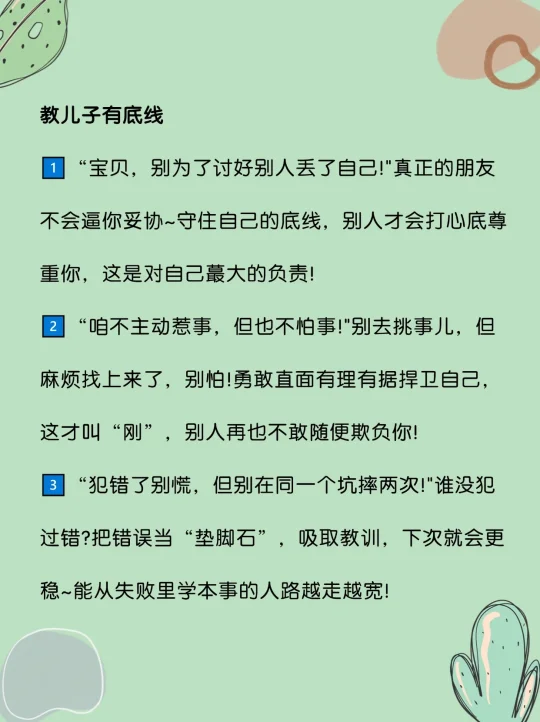 教儿子有底线

1 “宝贝，别为了讨好别人丢了自己!"真正的朋友不会逼你妥协~守住自己的底线，别人才会打心底尊重你，这是对自己蕞大的负责!

2 “咱不主动惹事，但也不怕事!"别去挑事儿，但麻烦找上来了，别怕!勇敢直面有理有据捍卫自己，这才叫“刚”，别人再也不敢随便欺负你!

3 “犯错了别慌，但别在同一个坑摔两次!"谁没犯过错?把错误当“垫脚石”，吸取教训，下次就会更稳~能从失败里学本事的人路越走越宽!